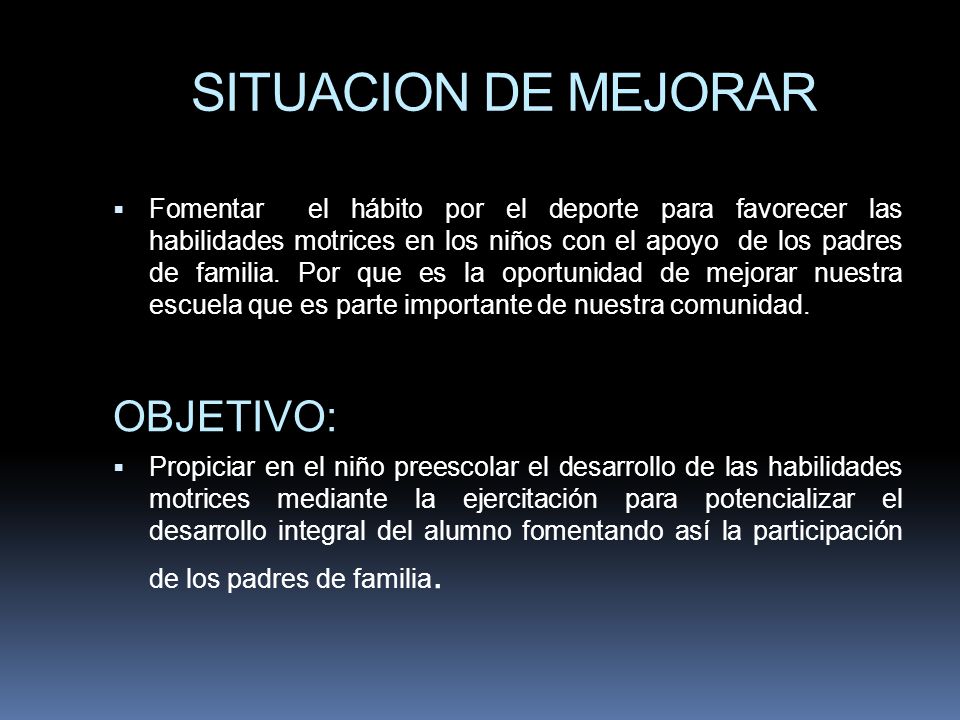 SITUACION DE MEJORAR

▪ Fomentar el hábito por el deporte para favorecer las habilidades motrices en los niños con el apoyo de los padres de familia. Por que es la oportunidad de mejorar nuestra escuela que es parte importante de nuestra comunidad.

OBJETIVO:

▪ Propiciar en el niño preescolar el desarrollo de las habilidades motrices mediante la ejercitación para potencializar el desarrollo integral del alumno fomentando así la participación de los padres de familia.